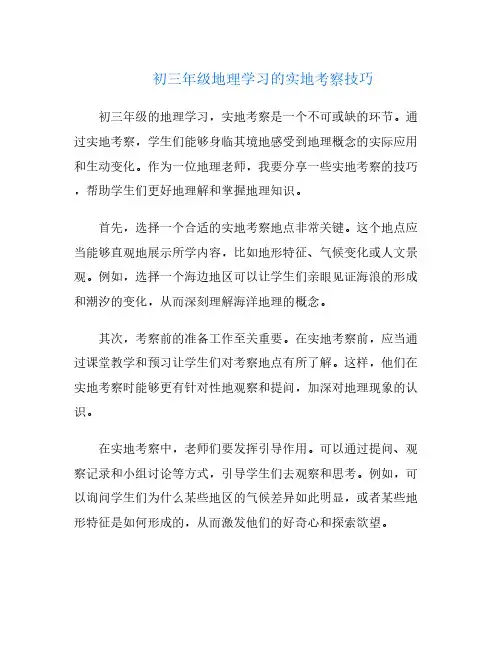 初三年级地理学习的实地考察技巧

初三年级的地理学习，实地考察是一个不可或缺的环节。通过实地考察，学生们能够身临其境地感受到地理概念的实际应用和生动变化。作为一位地理老师，我要分享一些实地考察的技巧，帮助学生们更好地理解和掌握地理知识。

首先，选择一个合适的实地考察地点非常关键。这个地点应当能够直观地展示所学内容，比如地形特征、气候变化或人文景观。例如，选择一个海边地区可以让学生们亲眼见证海浪的形成和潮汐的变化，从而深刻理解海洋地理的概念。

其次，考察前的准备工作至关重要。在实地考察前，应当通过课堂教学和预习让学生们对考察地点有所了解。这样，他们在实地考察时能够更有针对性地观察和提问，加深对地理现象的认识。

在实地考察中，老师们要发挥引导作用。可以通过提问、观察记录和小组讨论等方式，引导学生们去观察和思考。例如，可以询问学生们为什么某些地区的气候差异如此明显，或者某些地形特征是如何形成的，从而激发他们的好奇心和探索欲望。